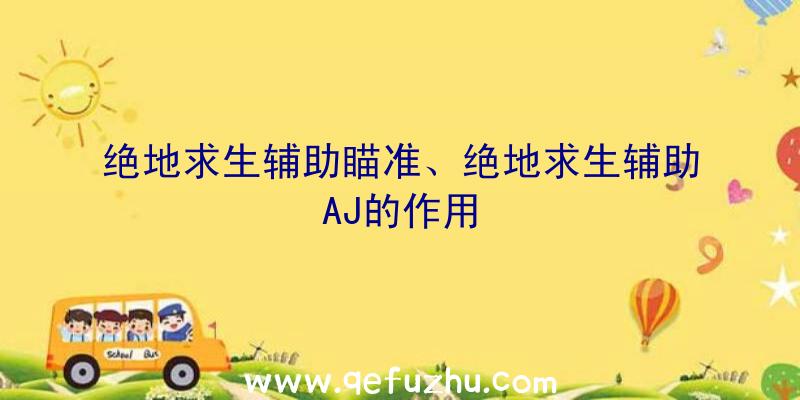 绝地求生辅助瞄准、绝地求生辅助AJ的作用

School Bus

www.qefuzhu.com